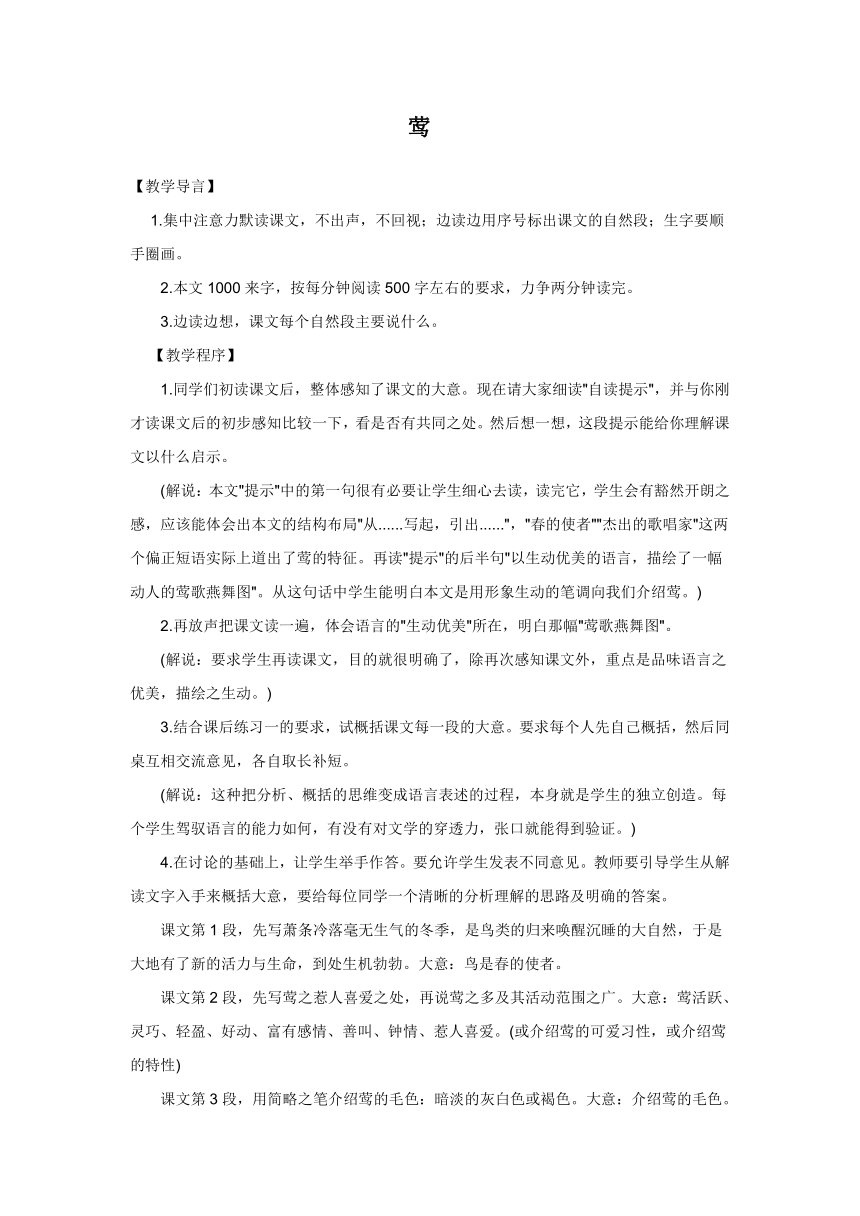 莺

【教学导言】

1.集中注意力默读课文，不出声，不回视；边读边用序号标出课文的自然段；生字要顺手圈画。

2.本文 1000 来字，按每分钟阅读 500 字左右的要求，力争两分钟读完。

3.边读边想，课文每个自然段主要说什么。

【教学程序】

1.同学们初读课文后，整体感知了课文的大意。现在请大家细读"自读提示"，并与你刚才读课文后的初步感知比较一下，看是否有共同之处。然后想一想，这段提示能给你理解课文以什么启示。

(解说：本文"提示"中的第一句很有必要让学生细心去读，读完它，学生会有豁然开朗之感，应该能体会出本文的结构布局"从......写起，引出......"，"春的使者""杰出的歌唱家"这两个偏正短语实际上道出了莺的特征。再读"提示"的后半句"以生动优美的语言，描绘了一幅动人的莺歌燕舞图"。从这句话中学生能明白本文是用形象生动的笔调向我们介绍莺。)

2.再放声把课文读一遍，体会语言的"生动优美"所在，明白那幅"莺歌燕舞图"。

(解说：要求学生再读课文，目的就很明确了，除再次感知课文外，重点是品味语言之优美，描绘之生动。)

3.结合课后练习一的要求，试概括课文每一段的大意。要求每个人先自己概括，然后同桌互相交流意见，各自取长补短。

(解说：这种把分析、概括的思维变成语言表述的过程，本身就是学生的独立创造。每个学生驾驭语言的能力如何，有没有对文学的穿透力，张口就能得到验证。)

4.在讨论的基础上，让学生举手作答。要允许学生发表不同意见。教师要引导学生从解读文字入手来概括大意，要给每位同学一个清晰的分析理解的思路及明确的答案。

课文第 1 段，先写萧条冷落毫无生气的冬季，是鸟类的归来唤醒沉睡的大自然，于是大地有了新的活力与生命，到处生机勃勃。大意：鸟是春的使者。

课文第 2 段，先写莺之惹人喜爱之处，再说莺之多及其活动范围之广。大意：莺活跃、灵巧、轻盈、好动、富有感情、善叫、钟情、惹人喜爱。(或介绍莺的可爱习性，或介绍莺的特性)

课文第 3 段，用简略之笔介绍莺的毛色：暗淡的灰白色或褐色。大意：介绍莺的毛色。